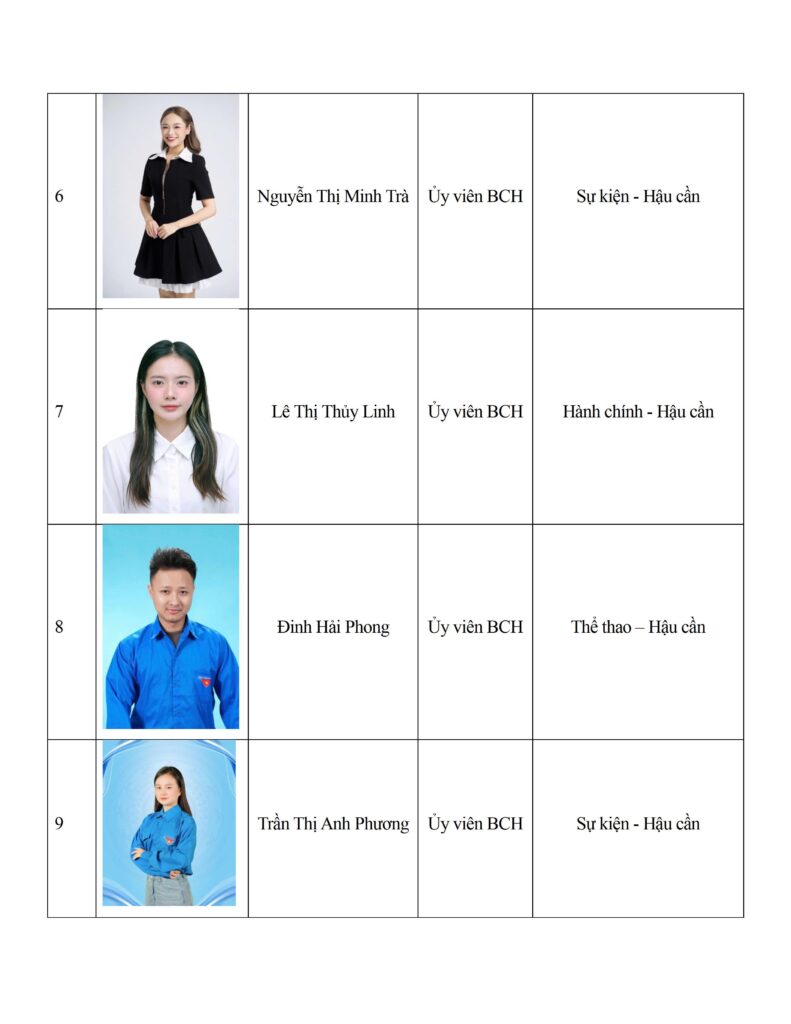 | 6 |  | Nguyễn Thị Minh Trà | Ủy viên BCH | Sự kiện - Hậu cần |
|---|---|---|---|---|
| 7 |  | Lê Thị Thủy Linh | Ủy viên BCH | Hành chính - Hậu cần |
| 8 |  | Đinh Hải Phong | Ủy viên BCH | Thể thao – Hậu cần |
| 9 |  | Trần Thị Anh Phương | Ủy viên BCH | Sự kiện - Hậu cần |